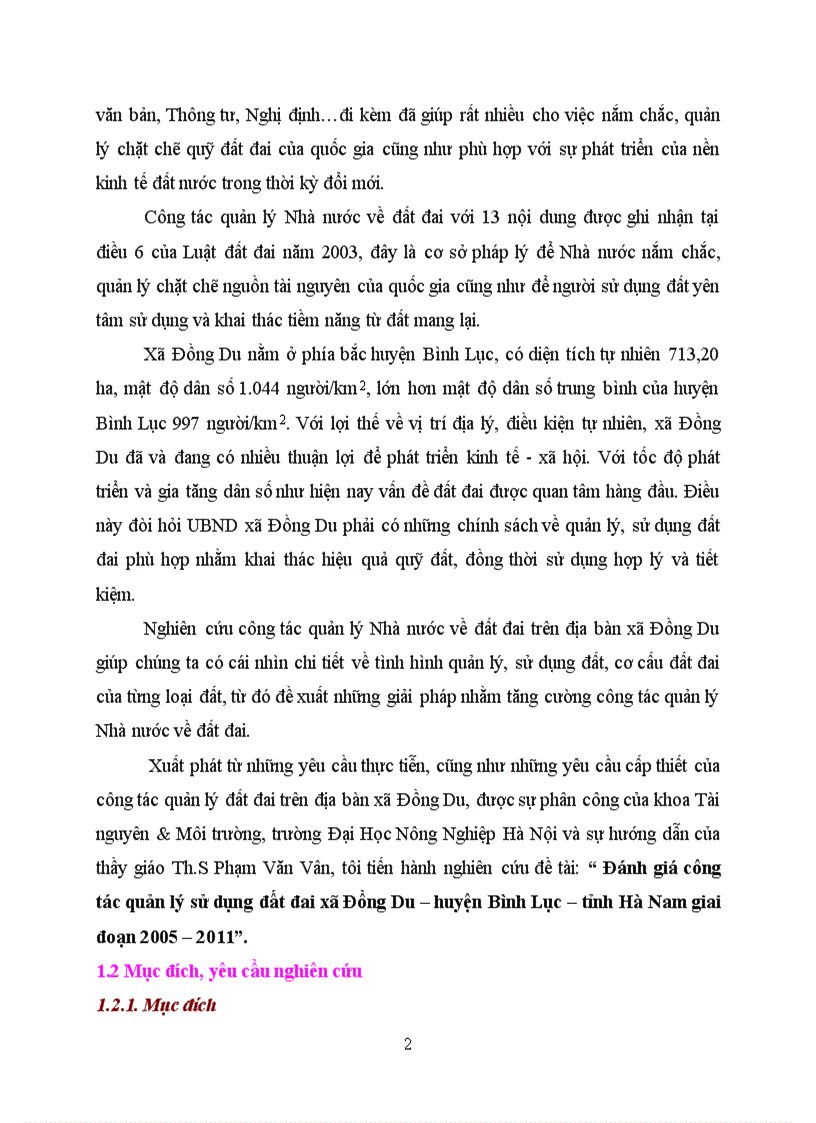 văn bản, Thông tư, Nghị định…đi kèm đã giúp rất nhiều cho việc nắm chắc, quản lý chặt chẽ quỹ đất đai của quốc gia cũng như phù hợp với sự phát triển của nền kinh tế đất nước trong thời kỳ đổi mới.

Công tác quản lý Nhà nước về đất đai với 13 nội dung được ghi nhận tại điều 6 của Luật đất đai năm 2003, đây là cơ sở pháp lý để Nhà nước nắm chắc, quản lý chặt chẽ nguồn tài nguyên của quốc gia cũng như để người sử dụng đất yên tâm sử dụng và khai thác tiềm năng từ đất mang lại.

Xã Đồng Du nằm ở phía bắc huyện Bình Lục, có diện tích tự nhiên 713,20 ha, mật độ dân số 1.044 người/km$^2$, lớn hơn mật độ dân số trung bình của huyện Bình Lục 997 người/km$^2$. Với lợi thế về vị trí địa lý, điều kiện tự nhiên, xã Đồng Du đã và đang có nhiều thuận lợi để phát triển kinh tế - xã hội. Với tốc độ phát triển và gia tăng dân số như hiện nay vấn đề đất đai được quan tâm hàng đầu. Điều này đòi hỏi UBND xã Đồng Du phải có những chính sách về quản lý, sử dụng đất đai phù hợp nhằm khai thác hiệu quả quỹ đất, đồng thời sử dụng hợp lý và tiết kiệm.

Nghiên cứu công tác quản lý Nhà nước về đất đai trên địa bàn xã Đồng Du giúp chúng ta có cái nhìn chi tiết về tình hình quản lý, sử dụng đất, cơ cấu đất đai của từng loại đất, từ đó đề xuất những giải pháp nhằm tăng cường công tác quản lý Nhà nước về đất đai.

Xuất phát từ những yêu cầu thực tiễn, cũng như những yêu cầu cấp thiết của công tác quản lý đất đai trên địa bàn xã Đồng Du, được sự phân công của khoa Tài nguyên & Môi trường, trường Đại Học Nông Nghiệp Hà Nội và sự hướng dẫn của thầy giáo Th.S Phạm Văn Vân, tôi tiến hành nghiên cứu đề tài: “ Đánh giá công tác quản lý sử dụng đất đai xã Đồng Du – huyện Bình Lục – tỉnh Hà Nam giai đoạn 2005 – 2011”.

1.2 Mục đích, yêu cầu nghiên cứu

1.2.1. Mục đích

2